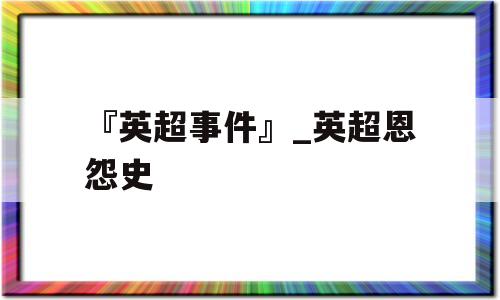 『英超事件』_英超恩怨史